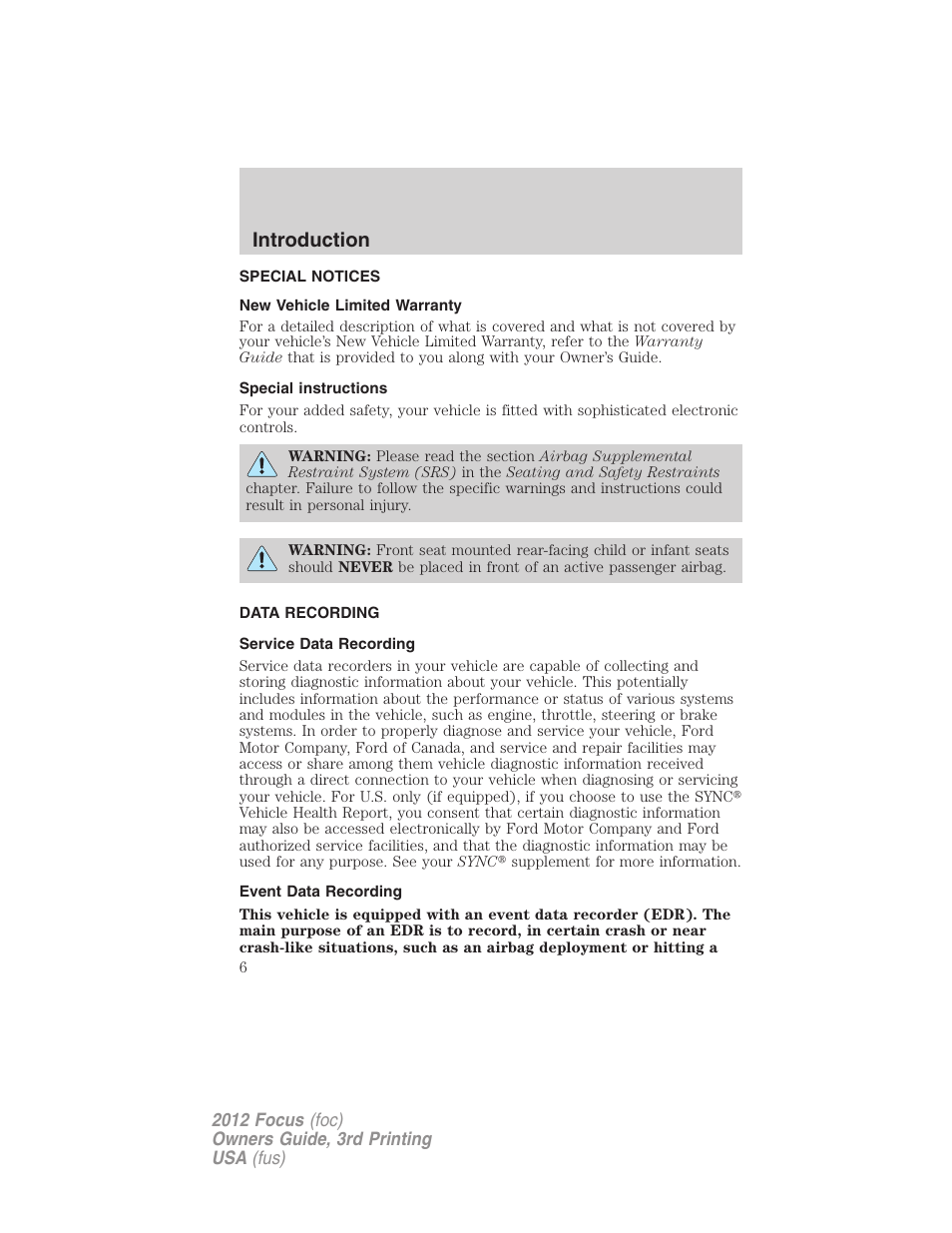 Introduction

SPECIAL NOTICES

New Vehicle Limited Warranty

For a detailed description of what is covered and what is not covered by your vehicle's New Vehicle Limited Warranty, refer to the Warranty Guide that is provided to you along with your Owner's Guide.

Special instructions

For your added safety, your vehicle is fitted with sophisticated electronic controls.

WARNING: Please read the section Airbag Supplemental Restraint System (SRS) in the Seating and Safety Restraints chapter. Failure to follow the specific warnings and instructions could result in personal injury.

WARNING: Front seat mounted rear-facing child or infant seats should NEVER be placed in front of an active passenger airbag.

DATA RECORDING

Service Data Recording

Service data recorders in your vehicle are capable of collecting and storing diagnostic information about your vehicle. This potentially includes information about the performance or status of various systems and modules in the vehicle, such as engine, throttle, steering or brake systems. In order to properly diagnose and service your vehicle, Ford Motor Company, Ford of Canada, and service and repair facilities may access or share among them vehicle diagnostic information received through a direct connection to your vehicle when diagnosing or servicing your vehicle. For U.S. only (if equipped), if you choose to use the SYNC® Vehicle Health Report, you consent that certain diagnostic information may also be accessed electronically by Ford Motor Company and Ford authorized service facilities, and that the diagnostic information may be used for any purpose. See your SYNC® supplement for more information.

Event Data Recording

This vehicle is equipped with an event data recorder (EDR). The main purpose of an EDR is to record, in certain crash or near crash-like situations, such as an airbag deployment or hitting a

6

2012 Focus (foc)
Owners Guide, 3rd Printing
USA (fus)